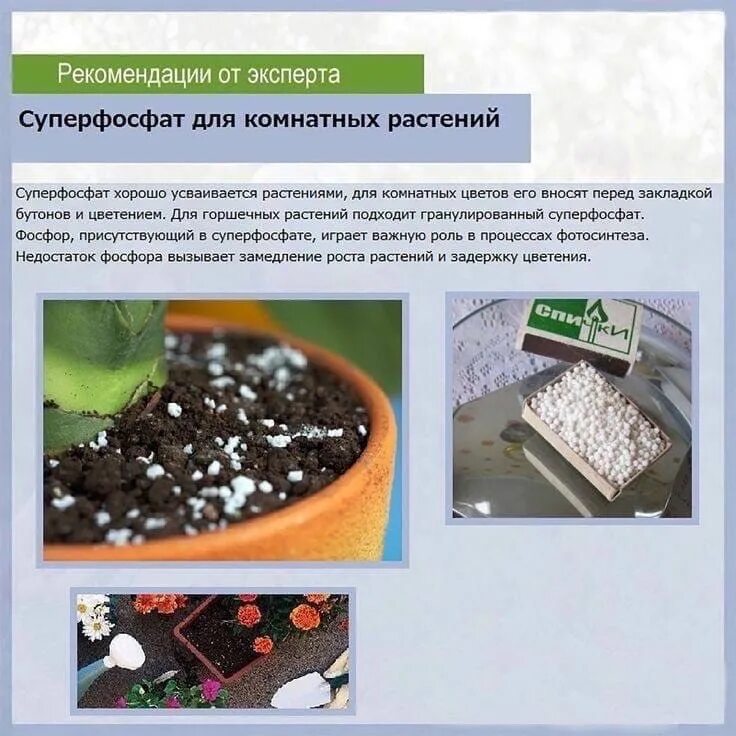 Рекомендации от эксперта

Суперфосфат для комнатных растений

Суперфосфат хорошо усваивается растениями, для комнатных цветов его вносят перед закладкой бутонов и цветением. Для горшечных растений подходит гранулированный суперфосфат. Фосфор, присутствующий в суперфосфате, играет важную роль в процессах фотосинтеза. Недостаток фосфора вызывает замедление роста растений и задержку цветения.

Спички